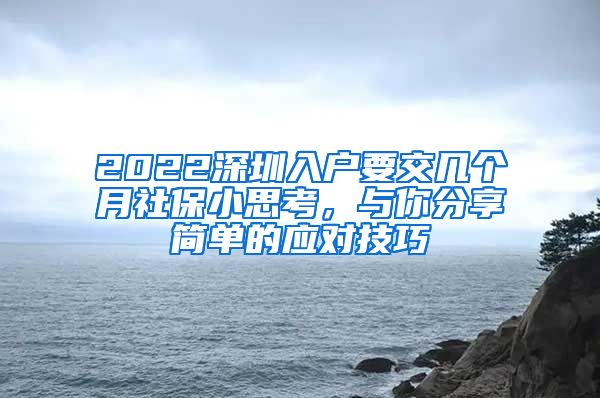 2022深圳入户要交几个月社保小思考，与你分享简单的应对技巧